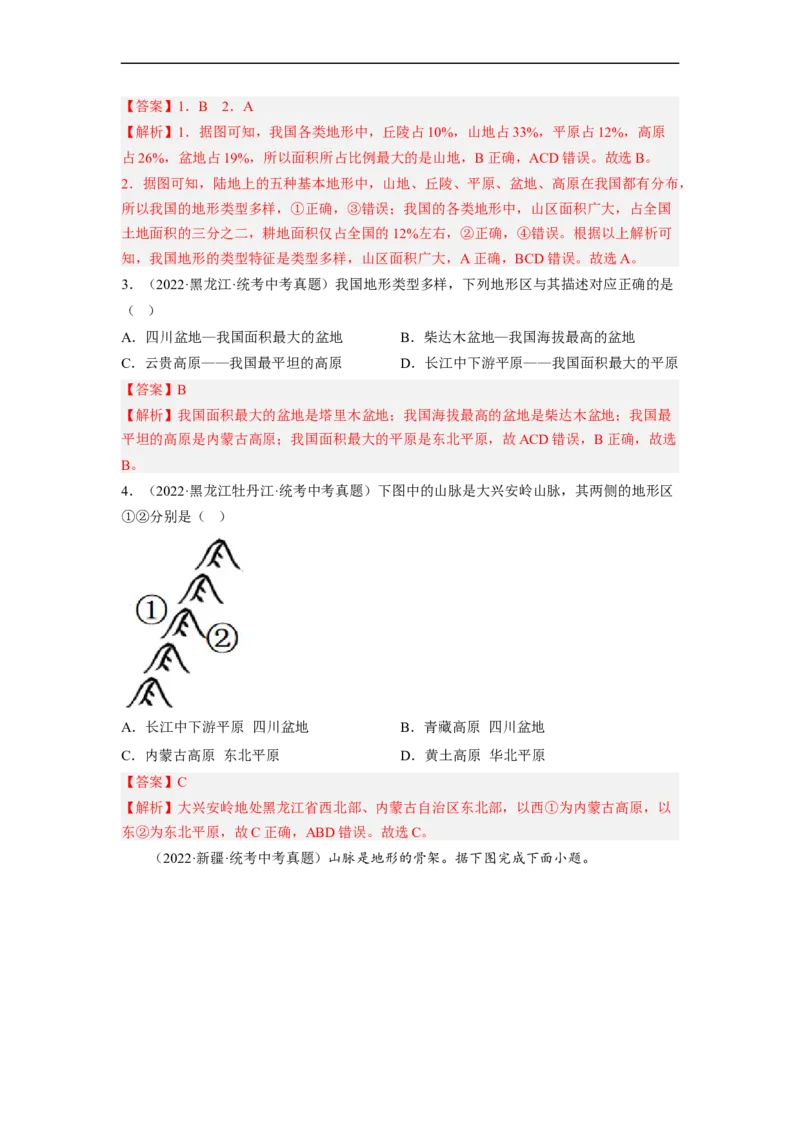 【答案】1．B　2．A

【解析】1．据图可知，我国各类地形中，丘陵占10%，山地占33%，平原占12%，高原占26%，盆地占19%，所以面积所占比例最大的是山地，B正确，ACD错误。故选B。

2．据图可知，陆地上的五种基本地形中，山地、丘陵、平原、盆地、高原在我国都有分布，所以我国的地形类型多样，①正确，③错误；我国的各类地形中，山区面积广大，占全国土地面积的三分之二，耕地面积仅占全国的12%左右，②正确，④错误。根据以上解析可知，我国地形的类型特征是类型多样，山区面积广大，A正确，BCD错误。故选A。

3．（2022·黑龙江·统考中考真题）我国地形类型多样，下列地形区与其描述对应正确的是（　）

A．四川盆地—我国面积最大的盆地
B．柴达木盆地—我国海拔最高的盆地
C．云贵高原——我国最平坦的高原
D．长江中下游平原——我国面积最大的平原

【答案】B

【解析】我国面积最大的盆地是塔里木盆地；我国海拔最高的盆地是柴达木盆地；我国最平坦的高原是内蒙古高原；我国面积最大的平原是东北平原，故ACD错误，B正确，故选B。

4．（2022·黑龙江牡丹江·统考中考真题）下图中的山脉是大兴安岭山脉，其两侧的地形区①②分别是（　）

①
②

A．长江中下游平原　四川盆地
B．青藏高原　四川盆地
C．内蒙古高原　东北平原
D．黄土高原　华北平原

【答案】C

【解析】大兴安岭地处黑龙江省西北部、内蒙古自治区东北部，以西①为内蒙古高原，以东②为东北平原，故C正确，ABD错误。故选C。

（2022·新疆·统考中考真题）山脉是地形的骨架。据下图完成下面小题。